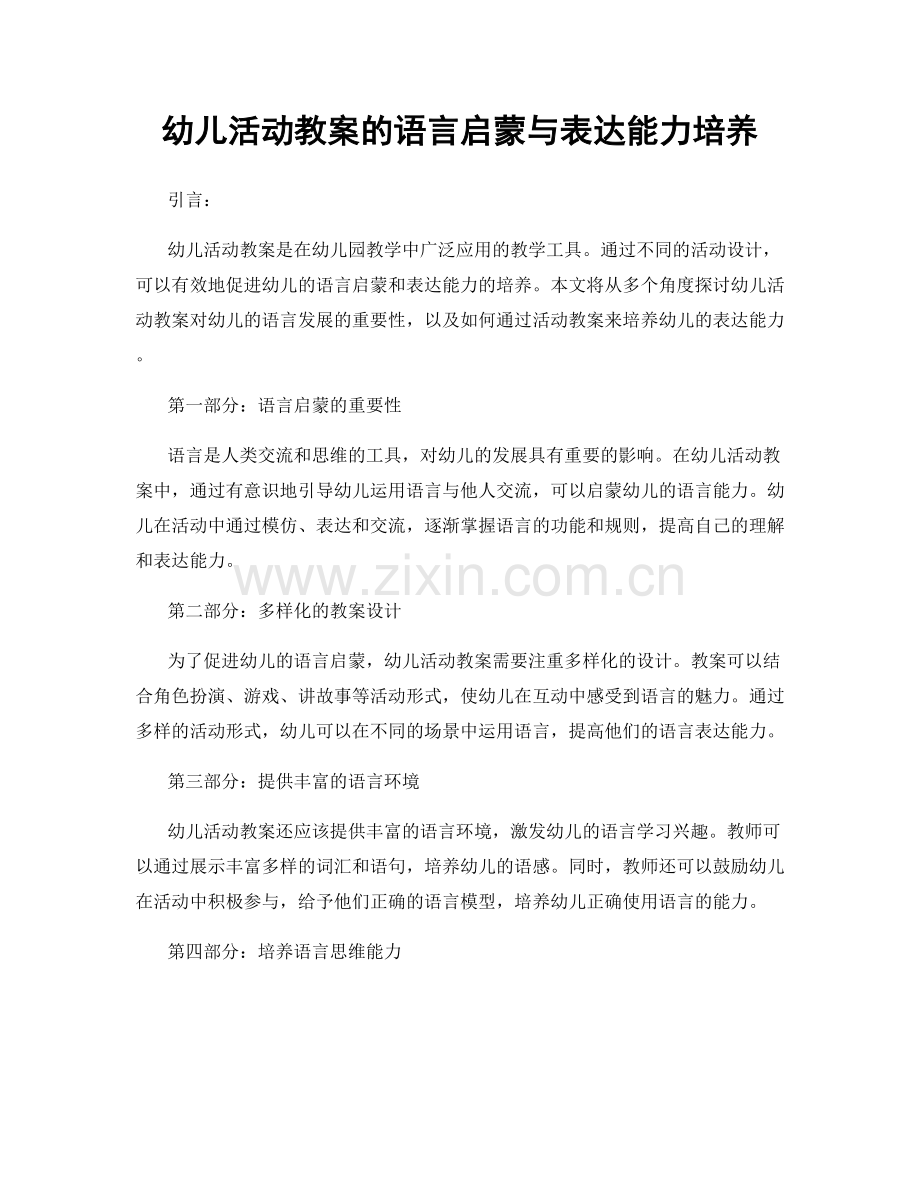 幼儿活动教案的语言启蒙与表达能力培养

引言：

幼儿活动教案是在幼儿园教学中广泛应用的教学工具。通过不同的活动设计，可以有效地促进幼儿的语言启蒙和表达能力的培养。本文将从多个角度探讨幼儿活动教案对幼儿的语言发展的重要性，以及如何通过活动教案来培养幼儿的表达能力。

第一部分：语言启蒙的重要性

语言是人类交流和思维的工具，对幼儿的发展具有重要的影响。在幼儿活动教案中，通过有意识地引导幼儿运用语言与他人交流，可以启蒙幼儿的语言能力。幼儿在活动中通过模仿、表达和交流，逐渐掌握语言的功能和规则，提高自己的理解和表达能力。

www.zixin.com.cn

第二部分：多样化的教案设计

为了促进幼儿的语言启蒙，幼儿活动教案需要注重多样化的设计。教案可以结合角色扮演、游戏、讲故事等活动形式，使幼儿在互动中感受到语言的魅力。通过多样的活动形式，幼儿可以在不同的场景中运用语言，提高他们的语言表达能力。

第三部分：提供丰富的语言环境

幼儿活动教案还应该提供丰富的语言环境，激发幼儿的语言学习兴趣。教师可以通过展示丰富多样的词汇和语句，培养幼儿的语感。同时，教师还可以鼓励幼儿在活动中积极参与，给予他们正确的语言模型，培养幼儿正确使用语言的能力。

第四部分：培养语言思维能力